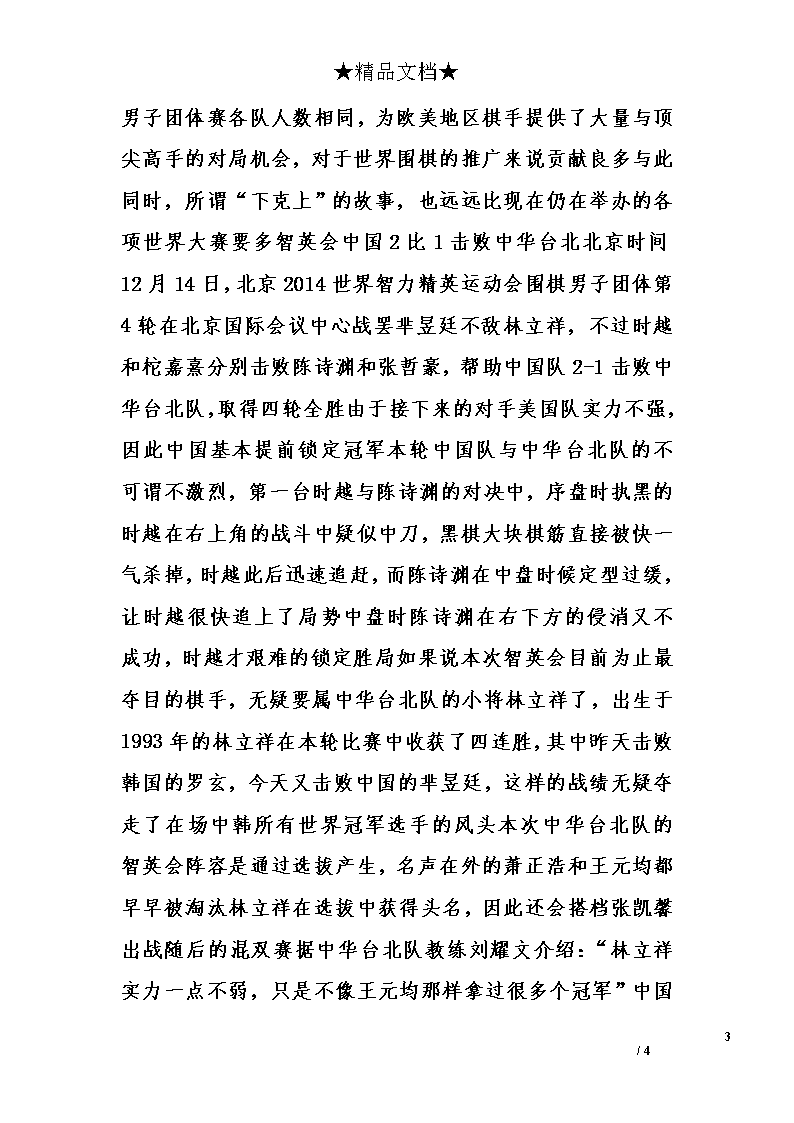 ★精品文档★

男子团体赛各队人数相同，为欧美地区棋手提供了大量与顶尖高手的对局机会，对于世界围棋的推广来说贡献良多与此同时，所谓“下克上”的故事，也远远比现在仍在举办的各项世界大赛要多智英会中国2比1击败中华台北北京时间12月14日，北京2014世界智力精英运动会围棋男子团体第4轮在北京国际会议中心战罢芈昱廷不敌林立祥，不过时越和柁嘉熹分别击败陈诗渊和张哲豪，帮助中国队2-1击败中华台北队，取得四轮全胜由于接下来的对手美国队实力不强，因此中国基本提前锁定冠军本轮中国队与中华台北队的不可谓不激烈，第一台时越与陈诗渊的对决中，序盘时执黑的时越在右上角的战斗中疑似中刀，黑棋大块棋筋直接被快一气杀掉，时越此后迅速追赶，而陈诗渊在中盘时候定型过缓，让时越很快追上了局势中盘时陈诗渊在右下方的侵消又不成功，时越才艰难的锁定胜局如果说本次智英会目前为止最夺目的棋手，无疑要属中华台北队的小将林立祥了，出生于1993年的林立祥在本轮比赛中收获了四连胜，其中昨天击败韩国的罗玄，今天又击败中国的芈昱廷，这样的战绩无疑夺走了在场中韩所有世界冠军选手的风头本次中华台北队的智英会阵容是通过选拔产生，名声在外的萧正浩和王元均都早早被淘汰林立祥在选拔中获得头名，因此还会搭档张凯馨出战随后的混双赛据中华台北队教练刘耀文介绍：“林立祥实力一点不弱，只是不像王元均那样拿过很多个冠军”中国

3

/ 4